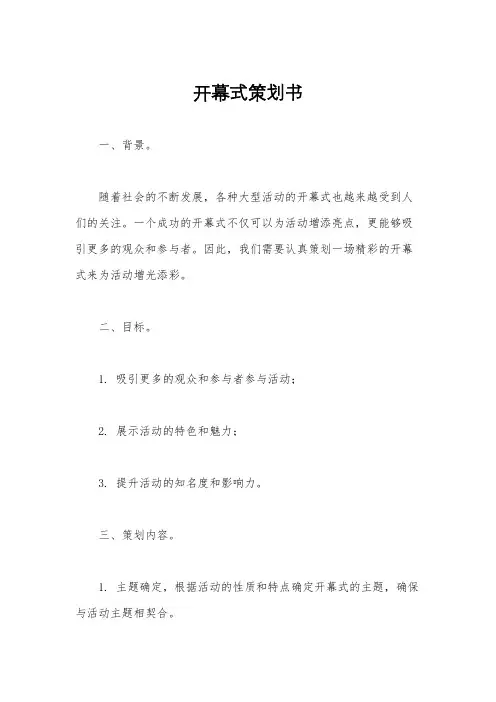 开幕式策划书

一、背景。

随着社会的不断发展，各种大型活动的开幕式也越来越受到人们的关注。一个成功的开幕式不仅可以为活动增添亮点，更能够吸引更多的观众和参与者。因此，我们需要认真策划一场精彩的开幕式来为活动增光添彩。

二、目标。

1. 吸引更多的观众和参与者参与活动；

2. 展示活动的特色和魅力；

3. 提升活动的知名度和影响力。

三、策划内容。

1. 主题确定，根据活动的性质和特点确定开幕式的主题，确保与活动主题相契合。